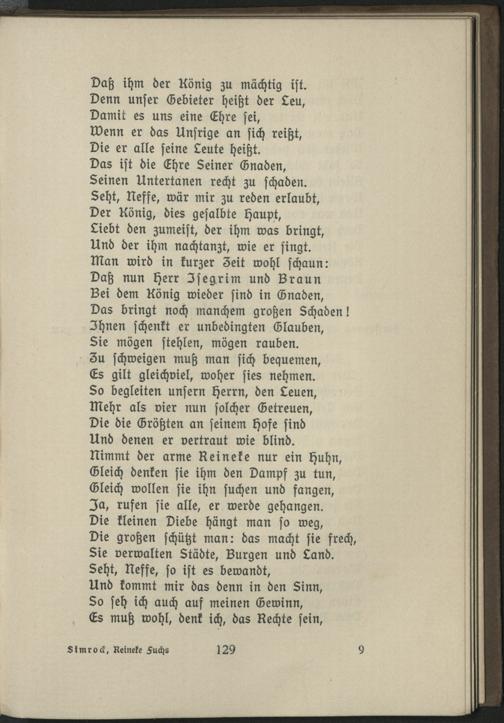 Daß ihm der König zu mächtig ist.
Denn unser Gebieter heißt der Leu,
Damit es uns eine Ehre sei,
Wenn er das Unsrige an sich reißt,
Die er alle seine Leute heißt.
Das ist die Ehre Seiner Gnaden,
Seinen Untertanen recht zu schaden.
Seht, Neffe, wär mir zu reden erlaubt,
Der König, dies gesalbte Haupt,
Liebt den zumeist, der ihm was bringt,
Und der ihm nachtanzt, wie er singt.
Man wird in kurzer Zeit wohl schaun:
Daß nun Herr Isegrim und Braun
Bei dem König wieder sind in Gnaden,
Das bringt noch manchem großen Schaden!
Ihnen schenkt er unbedingten Glauben,
Sie mögen stehlen, mögen rauben.
Zu schweigen muß man sich bequemen,
Es gilt gleichviel, woher sies nehmen.
So begleiten unsern Herrn, den Leuen,
Mehr als vier nun solcher Getreuen,
Die die Größten an seinem Hofe sind
Und denen er vertraut wie blind.
Nimmt der arme Reineke nur ein Huhn,
Gleich denken sie ihm den Dampf zu tun,
Gleich wollen sie ihn suchen und fangen,
Ja, rufen sie alle, er werde gehangen.
Die kleinen Diebe hängt man so weg,
Die großen schützt man: das macht sie frech,
Sie verwalten Städte, Burgen und Land.
Seht, Neffe, so ist es bewandt,
Und kommt mir das denn in den Sinn,
So seh ich auch auf meinen Gewinn,
Es muß wohl, denk ich, das Rechte sein,

Simrock, Reineke Fuchs 129 9